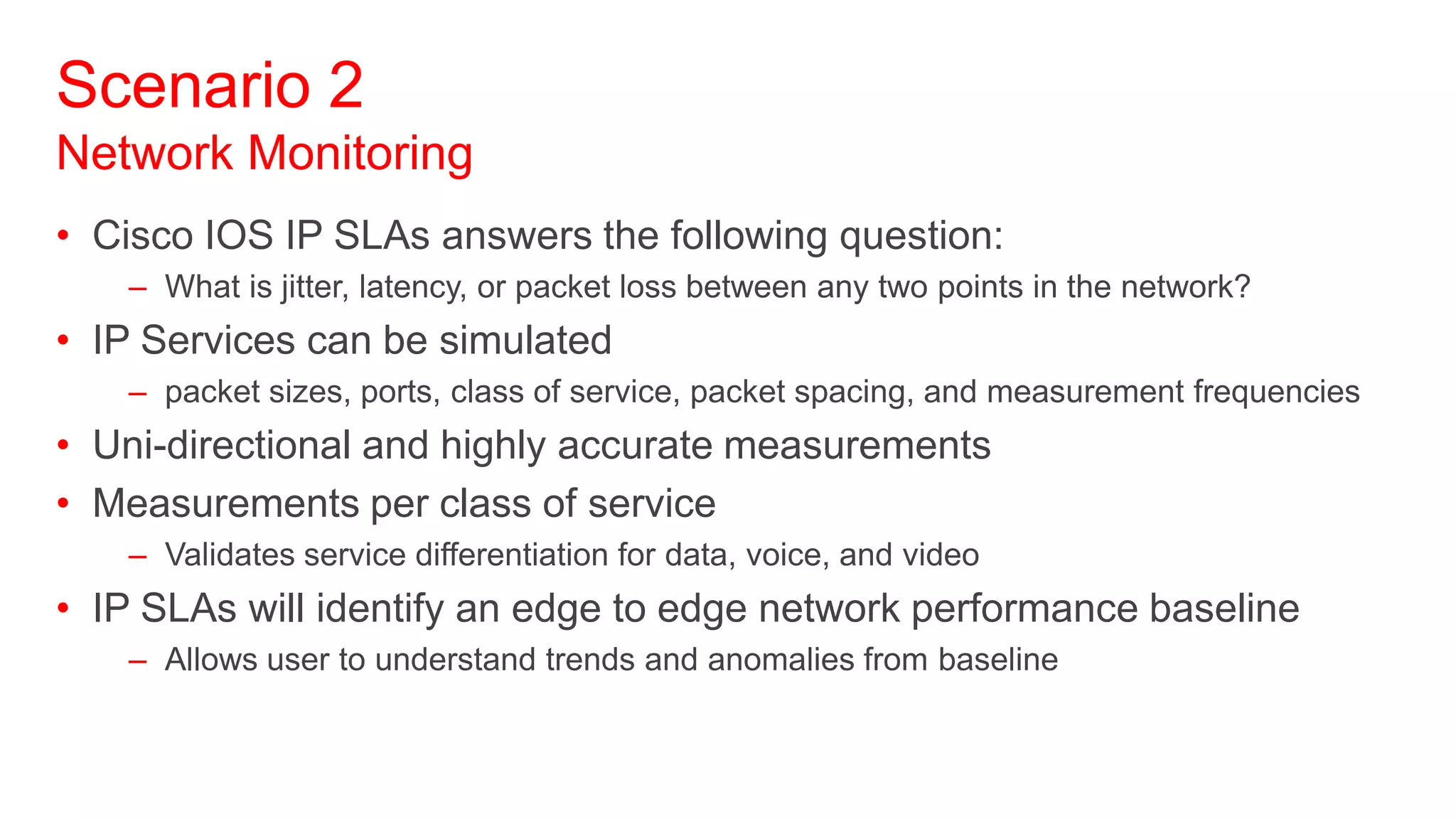 Scenario 2
Network Monitoring

• Cisco IOS IP SLAs answers the following question:
– What is jitter, latency, or packet loss between any two points in the network?
• IP Services can be simulated
– packet sizes, ports, class of service, packet spacing, and measurement frequencies
• Uni-directional and highly accurate measurements
• Measurements per class of service
– Validates service differentiation for data, voice, and video
• IP SLAs will identify an edge to edge network performance baseline
– Allows user to understand trends and anomalies from baseline